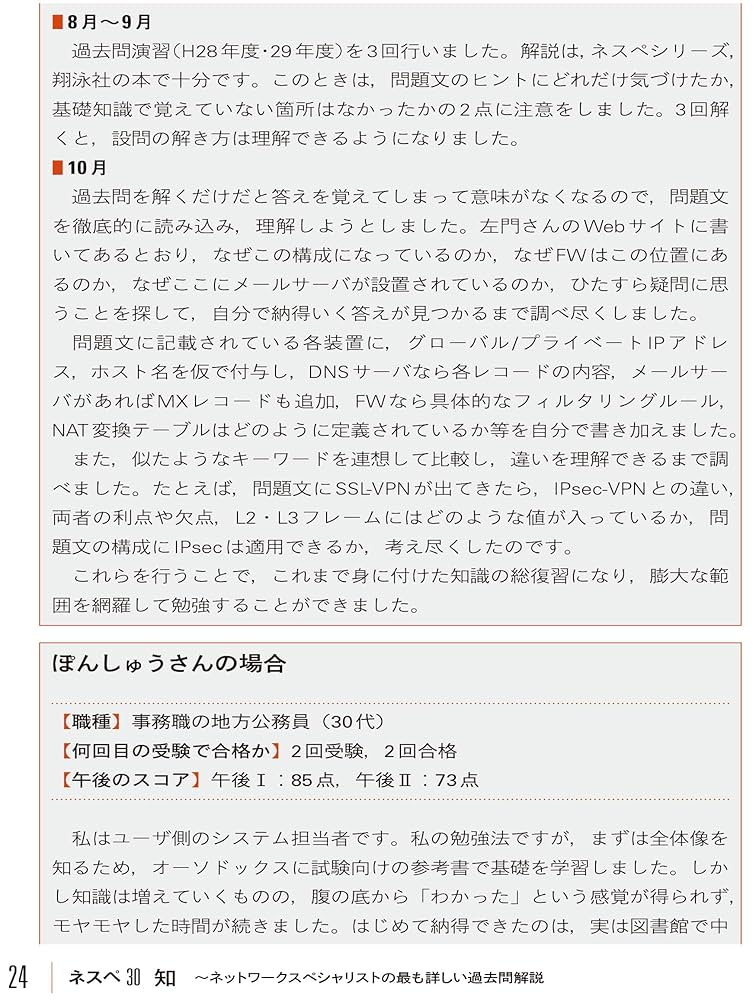 ■8月～9月

過去問演習(H28年度・29年度)を3回行いました。解説は，ネスペシリーズ，翔泳社の本で十分です。このときは，問題文のヒントにどれだけ気づけたか，基礎知識で覚えていない箇所はなかったかの2点に注意をしました。3回解くと，設問の解き方は理解できるようになりました。

■10月

過去問を解くだけだと答えを覚えてしまって意味がなくなるので，問題文を徹底的に読み込み，理解しようとしました。左門さんのWebサイトに書いてあるとおり，なぜこの構成になっているのか，なぜFWはこの位置にあるのか，なぜここにメールサーバが設置されているのか，ひたすら疑問に思うことを探して，自分で納得いく答えが見つかるまで調べ尽くしました。

問題文に記載されている各装置に，グローバル/プライベートIPアドレス，ホスト名を仮で付与し，DNSサーバなら各レコードの内容，メールサーバがあればMXレコードも追加，FWなら具体的なフィルタリングルール，NAT変換テーブルはどのように定義されているか等を自分で書き加えました。

また，似たようなキーワードを連想して比較し，違いを理解できるまで調べました。たとえば，問題文にSSL-VPNが出てきたら，IPsec-VPNとの違い，両者の利点や欠点，L2・L3フレームにはどのような値が入っているか，問題文の構成にIPsecは適用できるか，考え尽くしたのです。

これらを行うことで，これまで身に付けた知識の総復習になり，膨大な範囲を網羅して勉強することができました。

ぽんしゅうさんの場合

【職種】事務職の地方公務員（30代）
【何回目の受験で合格か】2回受験，2回合格
【午後のスコア】午後Ⅰ：85点，午後Ⅱ：73点

私はユーザ側のシステム担当者です。私の勉強法ですが，まずは全体像を知るため，オーソドックスに試験向けの参考書で基礎を学習しました。しかし知識は増えていくものの，腹の底から「わかった」という感覚が得られず，モヤモヤした時間が続きました。はじめて納得できたのは，実は図書館で中

24 ネスペ 30 知 ～ネットワークスペシャリストの最も詳しい過去問解説